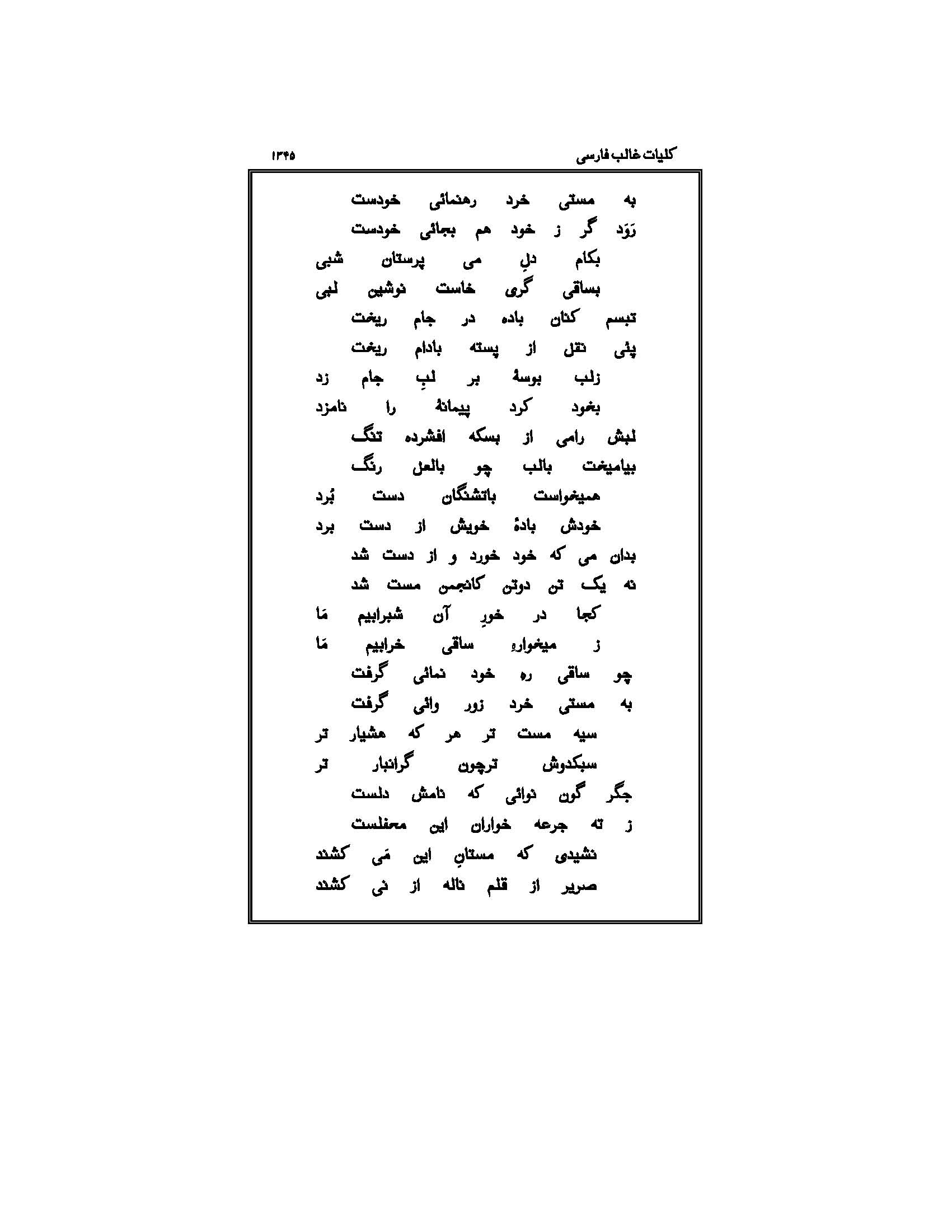 کلیات غالب فارسی ۱۳۴۵

به مستی خرد رهنمائی خودست
رَوَد گر ز خود هم بجائی خودست
بکام دلِ می پرستان شبی
بساقی گری خاست نوشین لبی
تبسم کنان باده در جام ریخت
پئی نقل از پسته بادام ریخت
زلب بوسهٔ بر لبِ جام زد
بخود کرد پیمانهٔ را نامزد
لبش رامی از بسکه افشرده تنگ
بیامیخت بالب چو بالعل رنگ
همیخواست باتشنگان دست بُرد
خودش بادهٔ خویش از دست برد
بدان می که خود خورد و از دست شد
نه یک تن دوتن کانجمن مست شد
کجا در خورِ آن شبرابیم مَا
ز میخوارهِ ساقی خرابیم مَا
چو ساقی ره خود نمائی گرفت
به مستی خرد زور وائی گرفت
سیه مست تر هر که هشیار تر
سبکدوش ترچون گرانبار تر
جگر گون نوائی که نامش دلست
ز ته جرعه خواران این محفلست
نشیدی که مستانِ این مَی کشند
صریر از قلم ناله از نی کشند